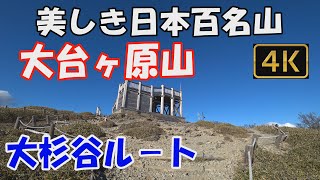 美しき日本百名山

大台ヶ原山

4K

大杉谷ルート